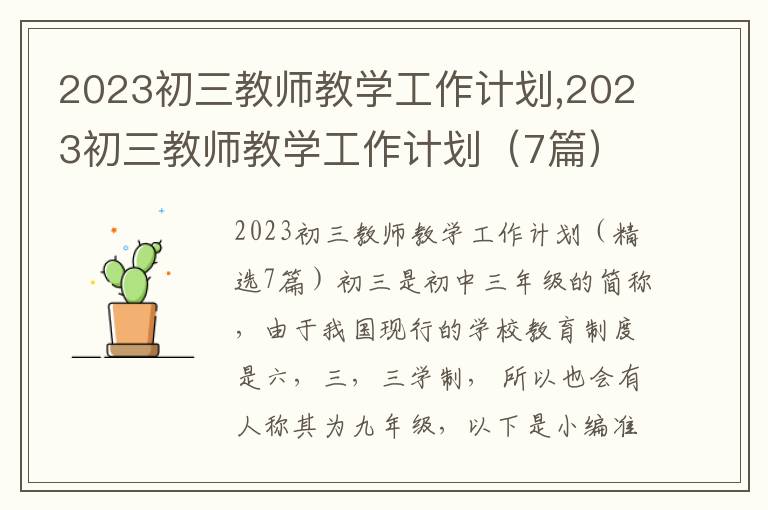 2023初三教师教学工作计划,2023初三教师教学工作计划（7篇）

2023初三教师教学工作计划（精选7篇）初三是初中三年级的简称，由于我国现行的学校教育制度是六，三，三学制，所以也会有人称其为九年级，以下是小编准